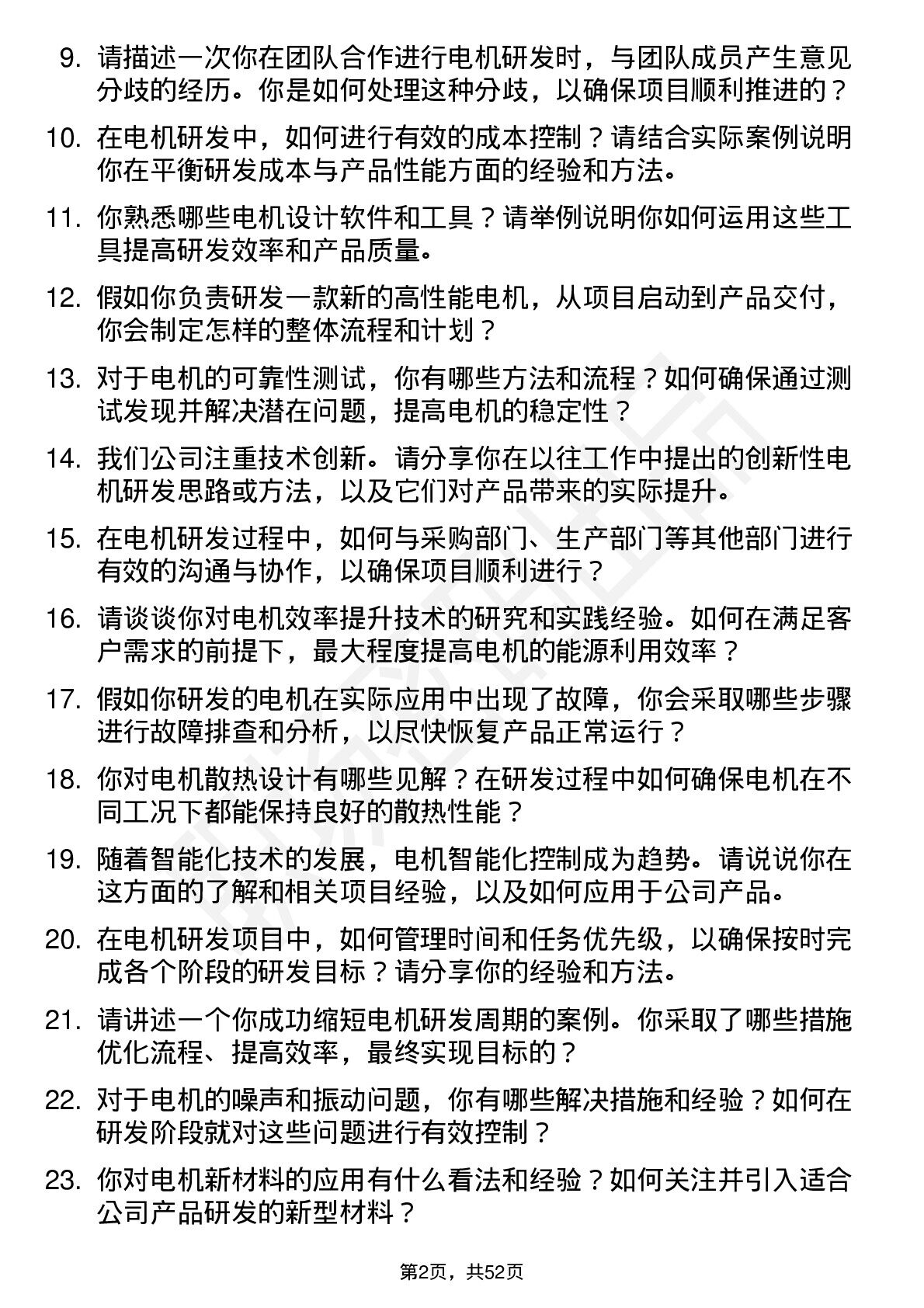 9. 请描述一次你在团队合作进行电机研发时，与团队成员产生意见分歧的经历。你是如何处理这种分歧，以确保项目顺利推进的？

10. 在电机研发中，如何进行有效的成本控制？请结合实际案例说明你在平衡研发成本与产品性能方面的经验和方法。

11. 你熟悉哪些电机设计软件和工具？请举例说明你如何运用这些工具提高研发效率和产品质量。

12. 假如你负责研发一款新的高性能电机，从项目启动到产品交付，你会制定怎样的整体流程和计划？

13. 对于电机的可靠性测试，你有哪些方法和流程？如何确保通过测试发现并解决潜在问题，提高电机的稳定性？

14. 我们公司注重技术创新。请分享你在以往工作中提出的创新性电机研发思路或方法，以及它们对产品带来的实际提升。

15. 在电机研发过程中，如何与采购部门、生产部门等其他部门进行有效的沟通与协作，以确保项目顺利进行？

16. 请谈谈你对电机效率提升技术的研究和实践经验。如何在满足客户需求的前提下，最大程度提高电机的能源利用效率？

17. 假如你研发的电机在实际应用中出现了故障，你会采取哪些步骤进行故障排查和分析，以尽快恢复产品正常运行？

18. 你对电机散热设计有哪些见解？在研发过程中如何确保电机在不同工况下都能保持良好的散热性能？

19. 随着智能化技术的发展，电机智能化控制成为趋势。请说说你在这方面的了解和相关项目经验，以及如何应用于公司产品。

20. 在电机研发项目中，如何管理时间和任务优先级，以确保按时完成各个阶段的研发目标？请分享你的经验和方法。

21. 请讲述一个你成功缩短电机研发周期的案例。你采取了哪些措施优化流程、提高效率，最终实现目标的？

22. 对于电机的噪声和振动问题，你有哪些解决措施和经验？如何在研发阶段就对这些问题进行有效控制？

23. 你对电机新材料的应用有什么看法和经验？如何关注并引入适合公司产品研发的新型材料？

第2页，共52页